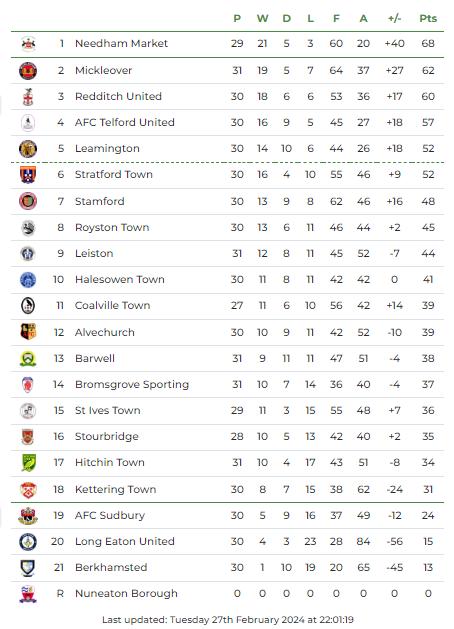 | | | P | W | D | L | F | A | +/- | Pts |
|---|---|---|---|---|---|---|---|---|---|
| 1 | Needham Market | 29 | 21 | 5 | 3 | 60 | 20 | +40 | 68 |
| 2 | Mickleover | 31 | 19 | 5 | 7 | 64 | 37 | +27 | 62 |
| 3 | Redditch United | 30 | 18 | 6 | 6 | 53 | 36 | +17 | 60 |
| 4 | AFC Telford United | 30 | 16 | 9 | 5 | 45 | 27 | +18 | 57 |
| 5 | Leamington | 30 | 14 | 10 | 6 | 44 | 26 | +18 | 52 |
| 6 | Stratford Town | 30 | 16 | 4 | 10 | 55 | 46 | +9 | 52 |
| 7 | Stamford | 30 | 13 | 9 | 8 | 62 | 46 | +16 | 48 |
| 8 | Royston Town | 30 | 13 | 6 | 11 | 46 | 44 | +2 | 45 |
| 9 | Leiston | 31 | 12 | 8 | 11 | 45 | 52 | -7 | 44 |
| 10 | Halesowen Town | 30 | 11 | 8 | 11 | 42 | 42 | 0 | 41 |
| 11 | Coalville Town | 27 | 11 | 6 | 10 | 56 | 42 | +14 | 39 |
| 12 | Alvechurch | 30 | 10 | 9 | 11 | 42 | 52 | -10 | 39 |
| 13 | Barwell | 31 | 9 | 11 | 11 | 47 | 51 | -4 | 38 |
| 14 | Bromsgrove Sporting | 31 | 10 | 7 | 14 | 36 | 40 | -4 | 37 |
| 15 | St Ives Town | 29 | 11 | 3 | 15 | 55 | 48 | +7 | 36 |
| 16 | Stourbridge | 28 | 10 | 5 | 13 | 42 | 40 | +2 | 35 |
| 17 | Hitchin Town | 31 | 10 | 4 | 17 | 43 | 51 | -8 | 34 |
| 18 | Kettering Town | 30 | 8 | 7 | 15 | 38 | 62 | -24 | 31 |
| 19 | AFC Sudbury | 30 | 5 | 9 | 16 | 37 | 49 | -12 | 24 |
| 20 | Long Eaton United | 30 | 4 | 3 | 23 | 28 | 84 | -56 | 15 |
| 21 | Berkhamsted | 30 | 1 | 10 | 19 | 20 | 65 | -45 | 13 |
| R | Nuneaton Borough | 0 | 0 | 0 | 0 | 0 | 0 | 0 | 0 |

Last updated: Tuesday 27th February 2024 at 22:01:19